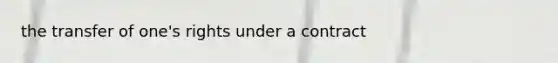 the transfer of one's rights under a contract